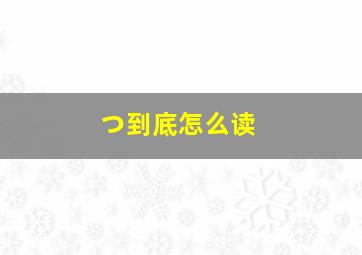 つ到底怎么读